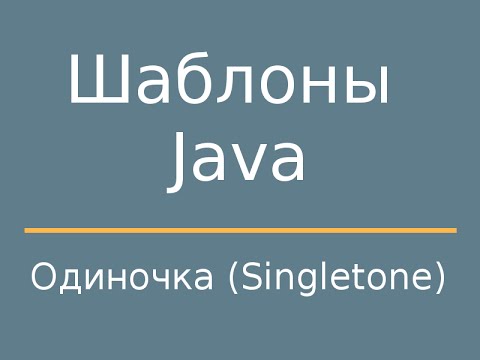 Шаблоны Java

Одиночка (Singletone)